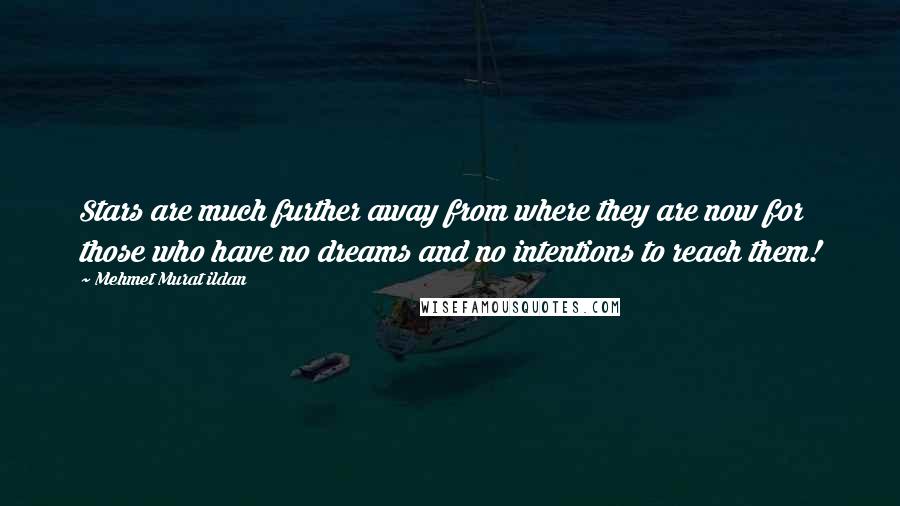 Stars are much further away from where they are now for those who have no dreams and no intentions to reach them!
~ Mehmet Murat ildan

WISEFAMOUSQUOTES.COM